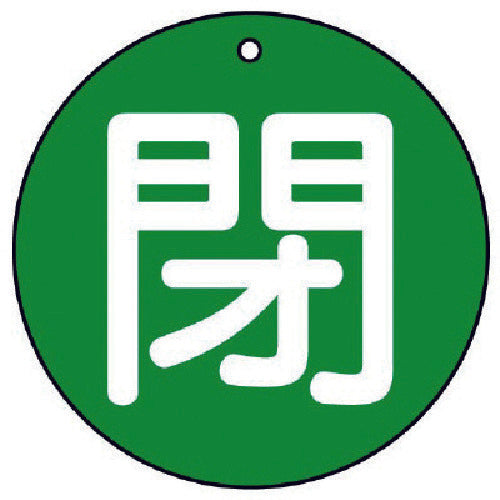 閉